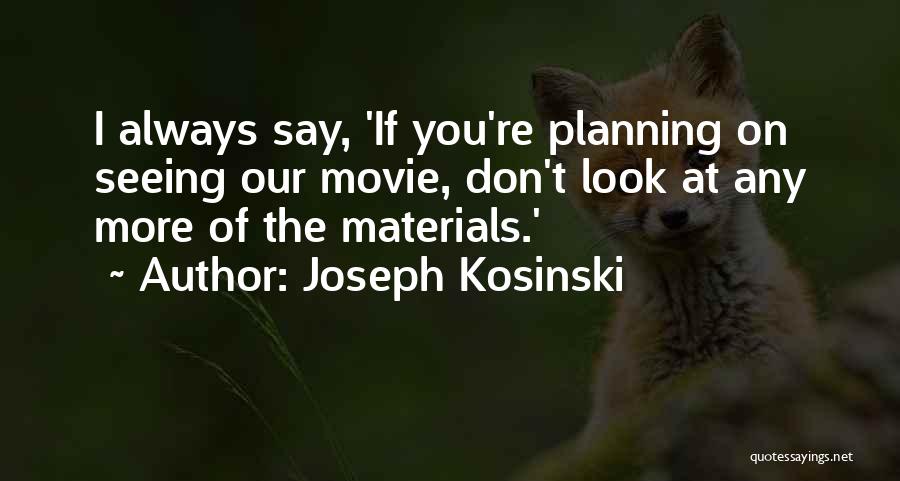 I always say, 'If you're planning on seeing our movie, don't look at any more of the materials.'
~ Author: Joseph Kosinski

quotessayings.net